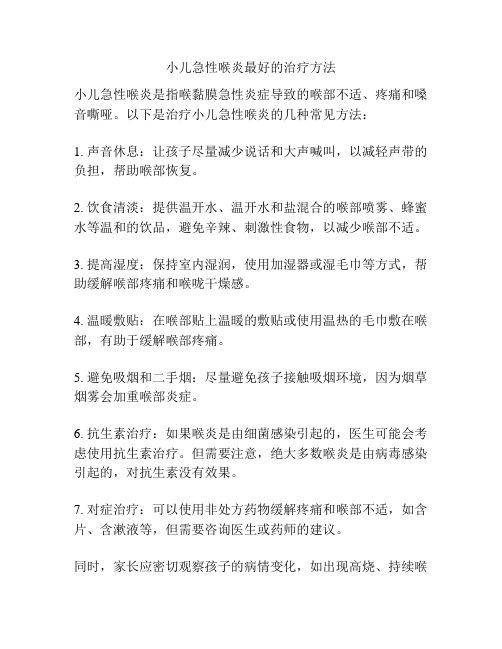 小儿急性喉炎最好的治疗方法

小儿急性喉炎是指喉黏膜急性炎症导致的喉部不适、疼痛和嗓音嘶哑。以下是治疗小儿急性喉炎的几种常见方法：

1. 声音休息：让孩子尽量减少说话和大声喊叫，以减轻声带的负担，帮助喉部恢复。

2. 饮食清淡：提供温开水、温开水和盐混合的喉部喷雾、蜂蜜水等温和的饮品，避免辛辣、刺激性食物，以减少喉部不适。

3. 提高湿度：保持室内湿润，使用加湿器或湿毛巾等方式，帮助缓解喉部疼痛和喉咙干燥感。

4. 温暖敷贴：在喉部贴上温暖的敷贴或使用温热的毛巾敷在喉部，有助于缓解喉部疼痛。

5. 避免吸烟和二手烟：尽量避免孩子接触吸烟环境，因为烟草烟雾会加重喉部炎症。

6. 抗生素治疗：如果喉炎是由细菌感染引起的，医生可能会考虑使用抗生素治疗。但需要注意，绝大多数喉炎是由病毒感染引起的，对抗生素没有效果。

7. 对症治疗：可以使用非处方药物缓解疼痛和喉部不适，如含片、含漱液等，但需要咨询医生或药师的建议。

同时，家长应密切观察孩子的病情变化，如出现高烧、持续喉